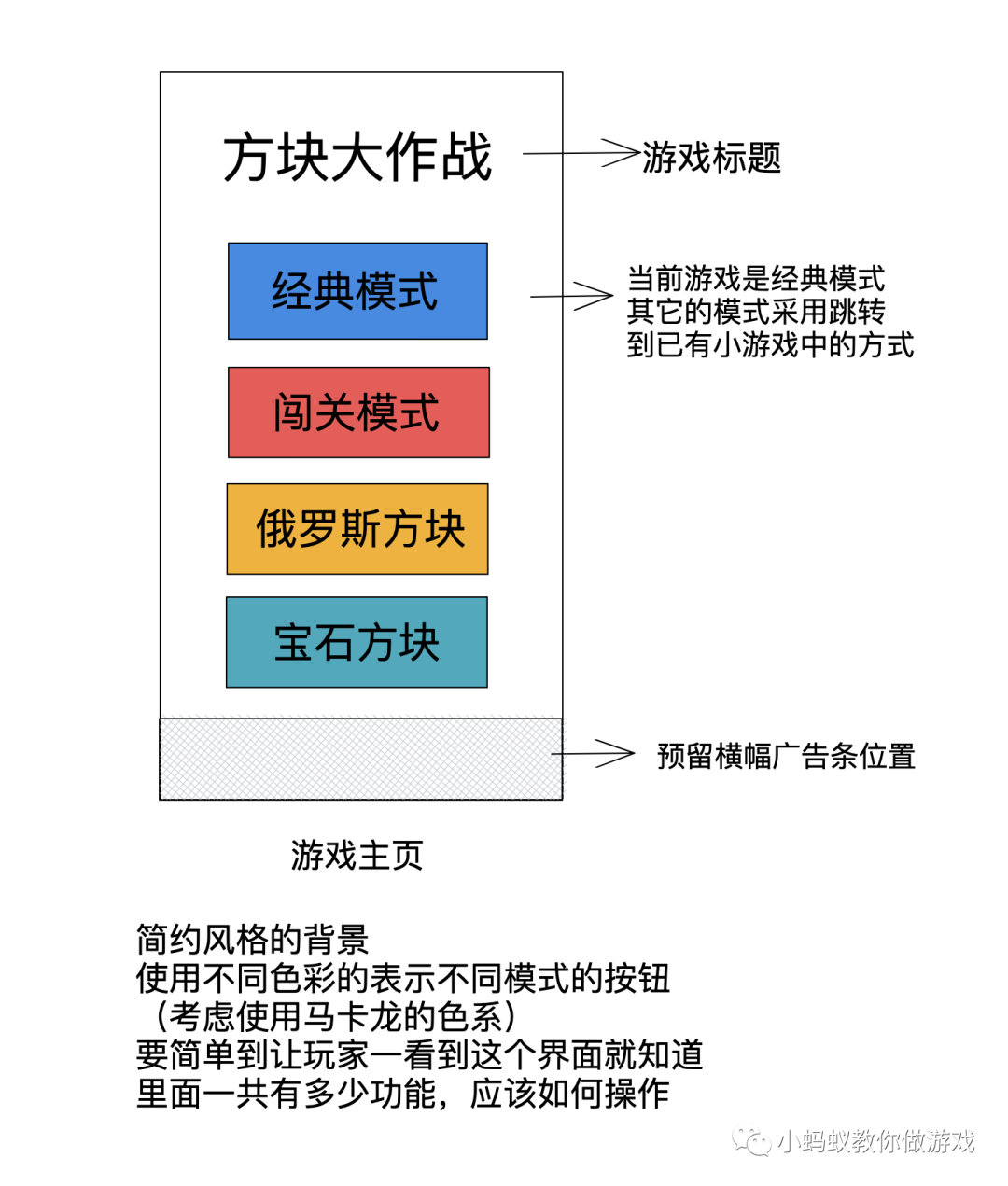 方块大作战

游戏标题

经典模式

当前游戏是经典模式
其它的模式采用跳转
到已有小游戏中的方式

闯关模式

俄罗斯方块

宝石方块

预留横幅广告条位置

游戏主页

简约风格的背景
使用不同色彩的表示不同模式的按钮
（考虑使用马卡龙的色系）
要简单到让玩家一看到这个界面就知道
里面一共有多少功能，应该如何操作

小蚂蚁教你做游戏